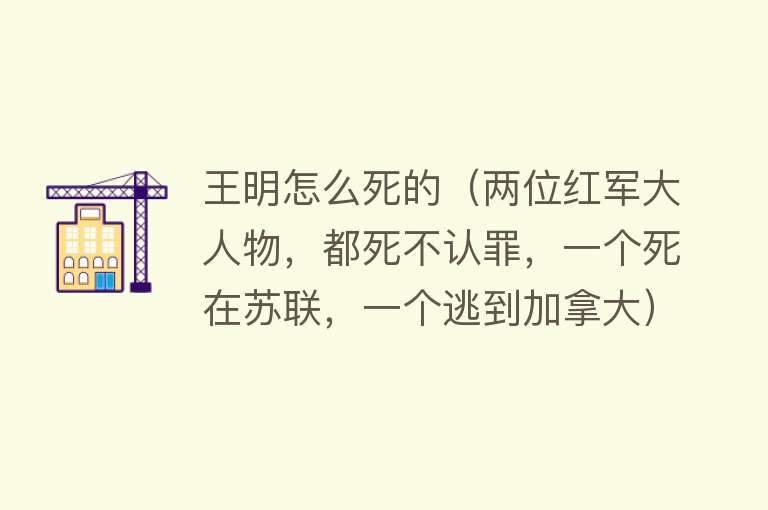 王明怎么死的（两位红军大人物，都死不认罪，一个死在苏联，一个逃到加拿大）